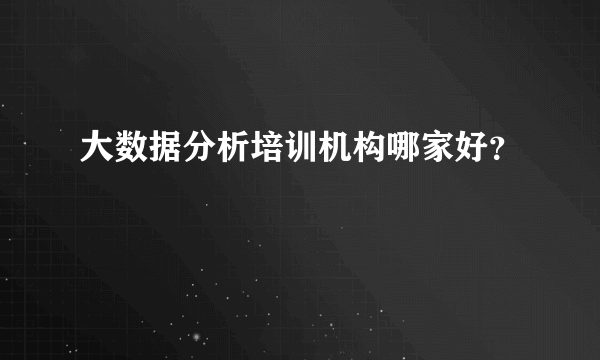 大数据分析培训机构哪家好?